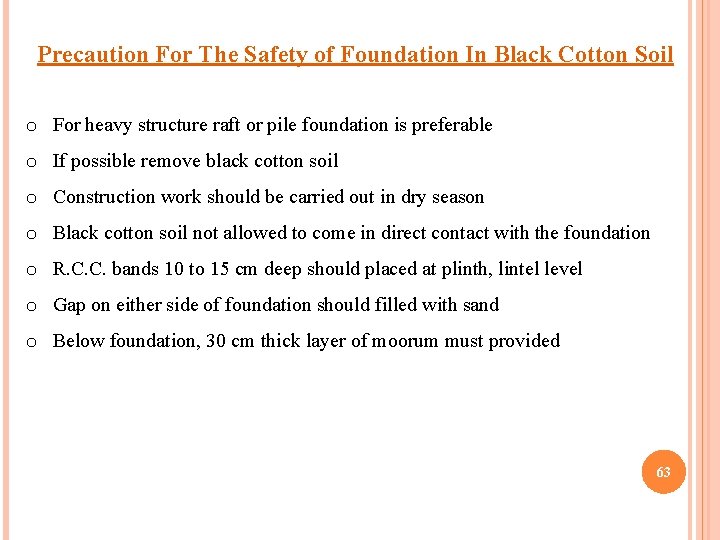 Precaution For The Safety of Foundation In Black Cotton Soil

o For heavy structure raft or pile foundation is preferable

o If possible remove black cotton soil

o Construction work should be carried out in dry season

o Black cotton soil not allowed to come in direct contact with the foundation

o R.C.C. bands 10 to 15 cm deep should placed at plinth, lintel level

o Gap on either side of foundation should filled with sand

o Below foundation, 30 cm thick layer of moorum must provided

63